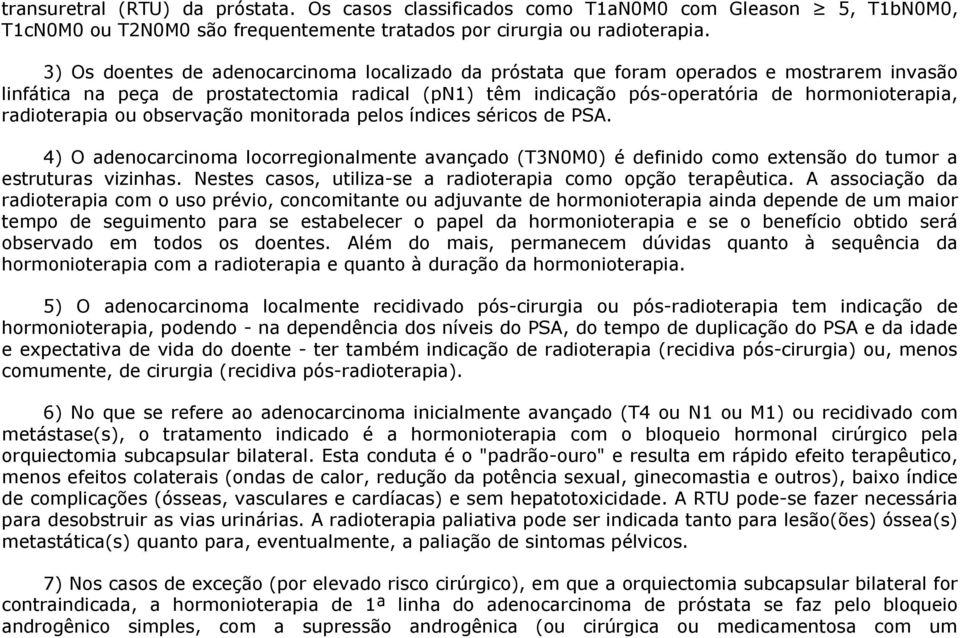 transuretral (RTU) da próstata. Os casos classificados como T1aN0M0 com Gleason $\geq$ 5, T1bN0M0, T1cN0M0 ou T2N0M0 são frequentemente tratados por cirurgia ou radioterapia.

3) Os doentes de adenocarcinoma localizado da próstata que foram operados e mostrarem invasão linfática na peça de prostatectomia radical (pN1) têm indicação pós-operatória de hormonioterapia, radioterapia ou observação monitorada pelos índices séricos de PSA.

4) O adenocarcinoma locorregionalmente avançado (T3N0M0) é definido como extensão do tumor a estruturas vizinhas. Nestes casos, utiliza-se a radioterapia como opção terapêutica. A associação da radioterapia com o uso prévio, concomitante ou adjuvante de hormonioterapia ainda depende de um maior tempo de seguimento para se estabelecer o papel da hormonioterapia e se o benefício obtido será observado em todos os doentes. Além do mais, permanecem dúvidas quanto à sequência da hormonioterapia com a radioterapia e quanto à duração da hormonioterapia.

5) O adenocarcinoma localmente recidivado pós-cirurgia ou pós-radioterapia tem indicação de hormonioterapia, podendo - na dependência dos níveis do PSA, do tempo de duplicação do PSA e da idade e expectativa de vida do doente - ter também indicação de radioterapia (recidiva pós-cirurgia) ou, menos comumente, de cirurgia (recidiva pós-radioterapia).

6) No que se refere ao adenocarcinoma inicialmente avançado (T4 ou N1 ou M1) ou recidivado com metástase(s), o tratamento indicado é a hormonioterapia com o bloqueio hormonal cirúrgico pela orquiectomia subcapsular bilateral. Esta conduta é o "padrão-ouro" e resulta em rápido efeito terapêutico, menos efeitos colaterais (ondas de calor, redução da potência sexual, ginecomastia e outros), baixo índice de complicações (ósseas, vasculares e cardíacas) e sem hepatotoxicidade. A RTU pode-se fazer necessária para desobstruir as vias urinárias. A radioterapia paliativa pode ser indicada tanto para lesão(ões) óssea(s) metastática(s) quanto para, eventualmente, a paliação de sintomas pélvicos.

7) Nos casos de exceção (por elevado risco cirúrgico), em que a orquiectomia subcapsular bilateral for contraindicada, a hormonioterapia de 1ª linha do adenocarcinoma de próstata se faz pelo bloqueio androgênico simples, com a supressão androgênica (ou cirúrgica ou medicamentosa com um